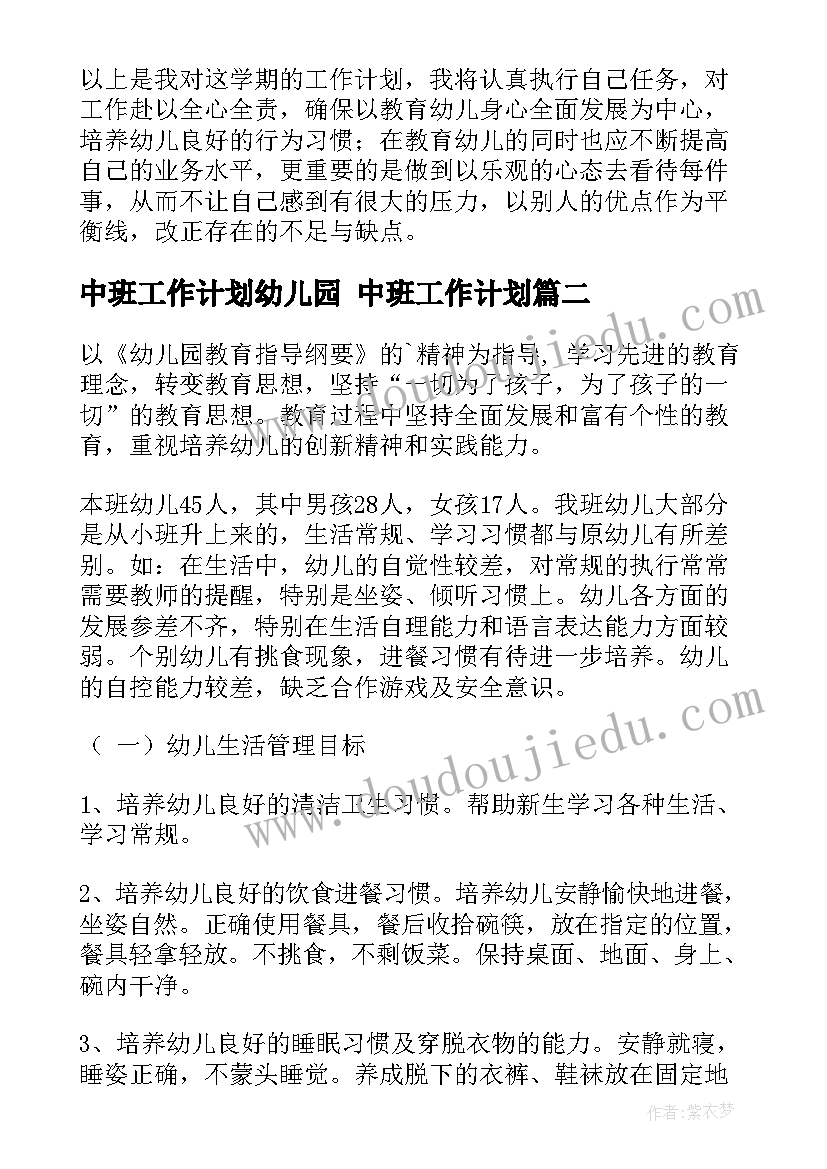 以上是我对这学期的工作计划，我将认真执行自己任务，对工作赴以全心全责，确保以教育幼儿身心全面发展为中心，培养幼儿良好的行为习惯；在教育幼儿的同时也应不断提高自己的业务水平，更重要的是做到以乐观的心态去看待每件事，从而不让自己感到有很大的压力，以别人的优点作为平衡线，改正存在的不足与缺点。

中班工作计划幼儿园 中班工作计划篇二

以《幼儿园教育指导纲要》的`精神为指导，学习先进的教育理念，转变教育思想，坚持“一切为了孩子，为了孩子的一切”的教育思想。教育过程中坚持全面发展和富有个性的教育，重视培养幼儿的创新精神和实践能力。

本班幼儿45人，其中男孩28人，女孩17人。我班幼儿大部分是从小班升上来的，生活常规、学习习惯都与原幼儿有所差别。如：在生活中，幼儿的自觉性较差，对常规的执行常常需要教师的提醒，特别是坐姿、倾听习惯上。幼儿各方面的发展参差不齐，特别在生活自理能力和语言表达能力方面较弱。个别幼儿有挑食现象，进餐习惯有待进一步培养。幼儿的自控能力较差，缺乏合作游戏及安全意识。

（ 一）幼儿生活管理目标

1、培养幼儿良好的清洁卫生习惯。帮助新生学习各种生活、学习常规。

2、培养幼儿良好的饮食进餐习惯。培养幼儿安静愉快地进餐，坐姿自然。正确使用餐具，餐后收拾碗筷，放在指定的位置，餐具轻拿轻放。不挑食，不剩饭菜。保持桌面、地面、身上、碗内干净。

3、培养幼儿良好的睡眠习惯及穿脱衣物的能力。安静就寝，睡姿正确，不蒙头睡觉。养成脱下的衣裤、鞋袜放在固定地

www.doudoujiedu.com

作者：紫衣梦